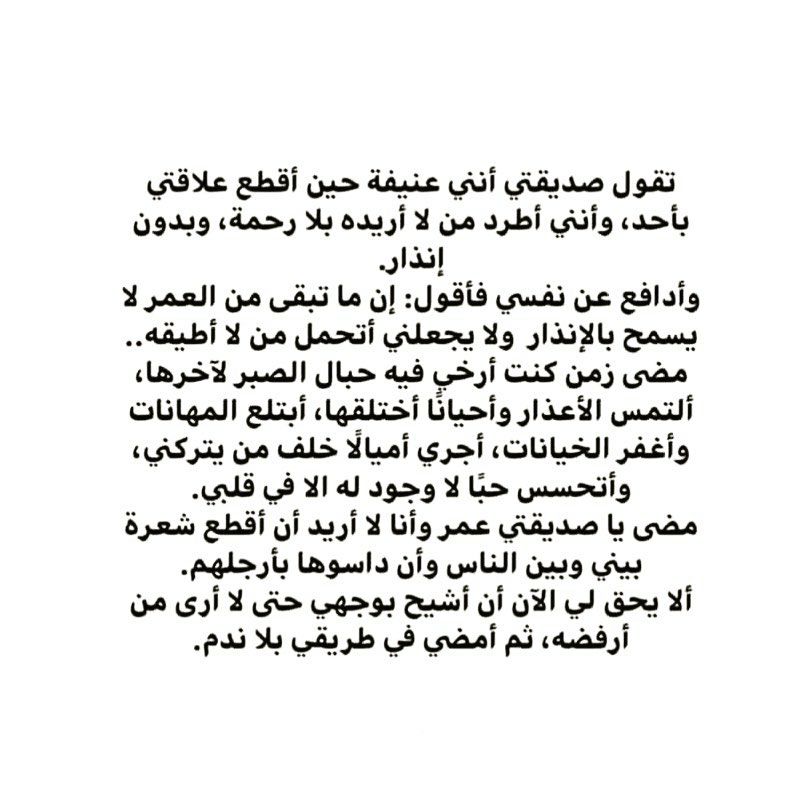 تقول صديقتي أنني عنيفة حين أقطع علاقتي بأحد، وأنني أطرد من لا أريده بلا رحمة، وبدون إنذار.
وأدافع عن نفسي فأقول: إن ما تبقى من العمر لا يسمح بالإنذار ولا يجعلني أتحمل من لا أطيقه..
مضى زمن كنت أرخي فيه حبال الصبر لآخرها، ألتمس الأعذار وأحيانًا أختلقها، أبتلع المهانات وأغفر الخيانات، أجري أميالًا خلف من يتركني، وأتحسس حبًا لا وجود له الا في قلبي.
مضى يا صديقتي عمر وأنا لا أريد أن أقطع شعرة بيني وبين الناس وأن داسوها بأرجلهم.
ألا يحق لي الآن أن أشيح بوجهي حتى لا أرى من أرفضه، ثم أمضي في طريقي بلا ندم.